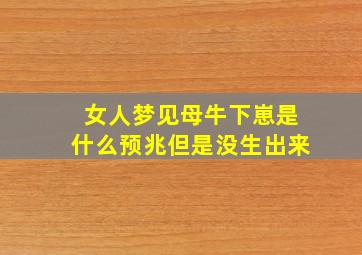 女人梦见母牛下崽是什么预兆但是没生出来